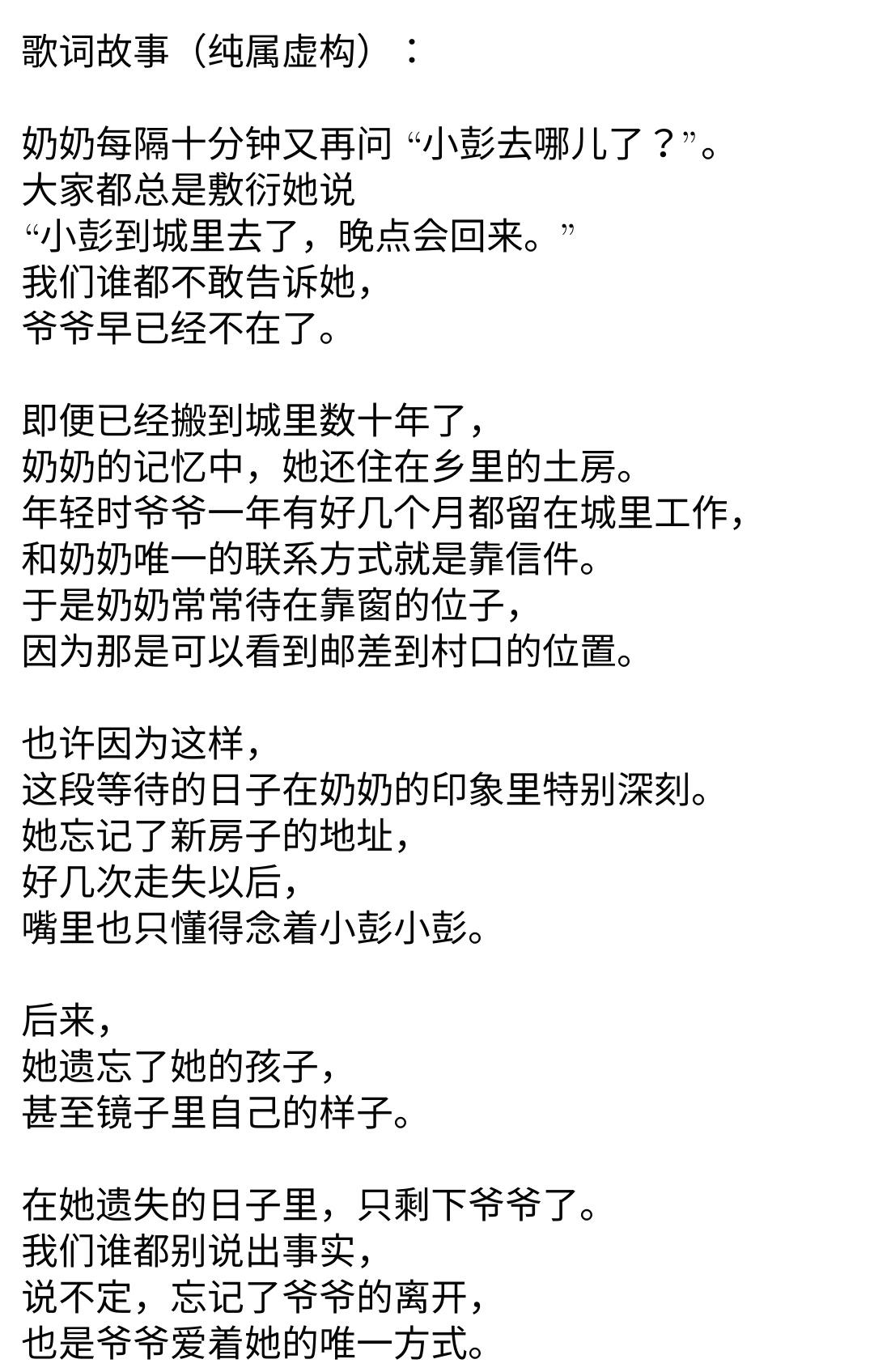 歌词故事（纯属虚构）：

奶奶每隔十分钟又再问 “小彭去哪儿了？”。
大家都总是敷衍她说
“小彭到城里去了，晚点会回来。”
我们谁都不敢告诉她，
爷爷早已经不在了。

即便已经搬到城里数十年了，
奶奶的记忆中，她还住在乡里的土房。
年轻时爷爷一年有好几个月都留在城里工作，
和奶奶唯一的联系方式就是靠信件。
于是奶奶常常待在靠窗的位子，
因为那是可以看到邮差到村口的位置。

也许因为这样，
这段等待的日子在奶奶的印象里特别深刻。
她忘记了新房子的地址，
好几次走失以后，
嘴里也只懂得念着小彭小彭。

后来，
她遗忘了她的孩子，
甚至镜子里自己的样子。

在她遗失的日子里，只剩下爷爷了。
我们谁都别说出事实，
说不定，忘记了爷爷的离开，
也是爷爷爱着她的唯一方式。